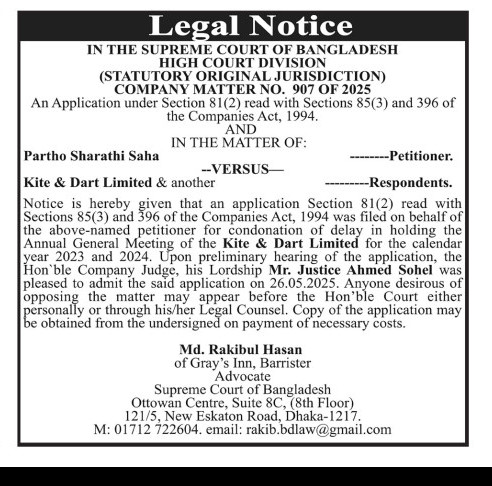 Legal Notice

IN THE SUPREME COURT OF BANGLADESH
HIGH COURT DIVISION
(STATUTORY ORIGINAL JURISDICTION)
COMPANY MATTER NO. 907 OF 2025
An Application under Section 81(2) read with Sections 85(3) and 396 of the Companies Act, 1994.
AND
IN THE MATTER OF:

Partho Sharathi Saha --------Petitioner.
--VERSUS—
Kite & Dart Limited & another ---------Respondents.

Notice is hereby given that an application Section 81(2) read with Sections 85(3) and 396 of the Companies Act, 1994 was filed on behalf of the above-named petitioner for condonation of delay in holding the Annual General Meeting of the Kite & Dart Limited for the calendar year 2023 and 2024. Upon preliminary hearing of the application, the Hon`ble Company Judge, his Lordship Mr. Justice Ahmed Sohel was pleased to admit the said application on 26.05.2025. Anyone desirous of opposing the matter may appear before the Hon'ble Court either personally or through his/her Legal Counsel. Copy of the application may be obtained from the undersigned on payment of necessary costs.

Md. Rakibul Hasan
of Gray's Inn, Barrister
Advocate
Supreme Court of Bangladesh
Ottowan Centre, Suite 8C, (8th Floor)
121/5, New Eskaton Road, Dhaka-1217.
M: 01712 722604. email: rakib.bdlaw@gmail.com